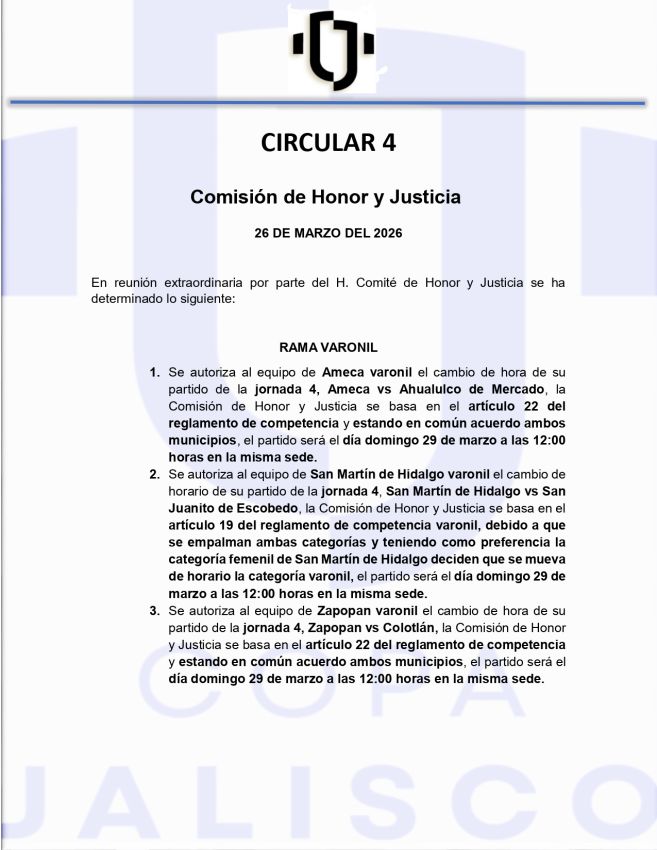 CIRCULAR 4

Comisión de Honor y Justicia

26 DE MARZO DEL 2026

En reunión extraordinaria por parte del H. Comité de Honor y Justicia se ha determinado lo siguiente:

RAMA VARONIL

1. Se autoriza al equipo de Ameca varonil el cambio de hora de su partido de la jornada 4, Ameca vs Ahualulco de Mercado, la Comisión de Honor y Justicia se basa en el artículo 22 del reglamento de competencia y estando en común acuerdo ambos municipios, el partido será el día domingo 29 de marzo a las 12:00 horas en la misma sede.
2. Se autoriza al equipo de San Martín de Hidalgo varonil el cambio de horario de su partido de la jornada 4, San Martín de Hidalgo vs San Juanito de Escobedo, la Comisión de Honor y Justicia se basa en el artículo 19 del reglamento de competencia varonil, debido a que se empalman ambas categorías y teniendo como preferencia la categoría femenil de San Martín de Hidalgo deciden que se mueva de horario la categoría varonil, el partido será el día domingo 29 de marzo a las 12:00 horas en la misma sede.
3. Se autoriza al equipo de Zapopan varonil el cambio de hora de su partido de la jornada 4, Zapopan vs Colotlán, la Comisión de Honor y Justicia se basa en el artículo 22 del reglamento de competencia y estando en común acuerdo ambos municipios, el partido será el día domingo 29 de marzo a las 12:00 horas en la misma sede.

COPA
JALISCO